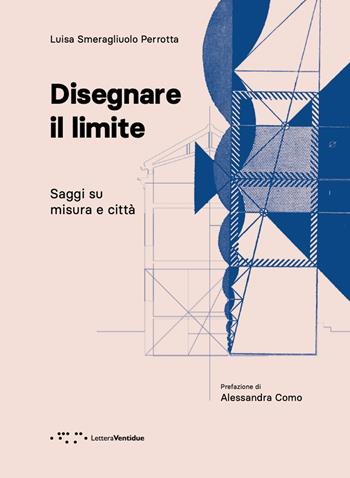 Luisa Smeragliuolo Perrotta

Disegnare il limite

Saggi su misura e città

Prefazione di
Alessandra Como

LetteraVentidue